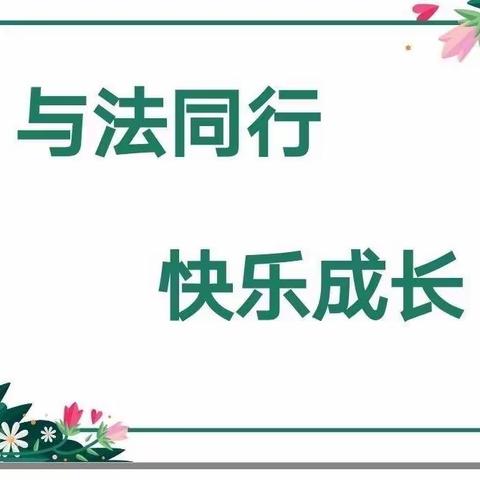 与法同行

快乐成长